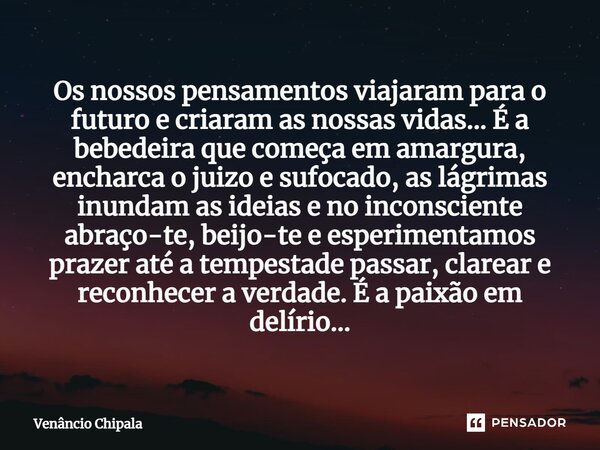 Os nossos pensamentos viajaram para o futuro e criaram as nossas vidas... É a bebedeira que começa em amargura, encharca o juizo e sufocado, as lágrimas inundam as ideias e no inconsciente abraço-te, beijo-te e esperimentamos prazer até a tempestade passar, clarear e reconhecer a verdade. É a paixão em delírio...

Venâncio Chipala

PENSADOR